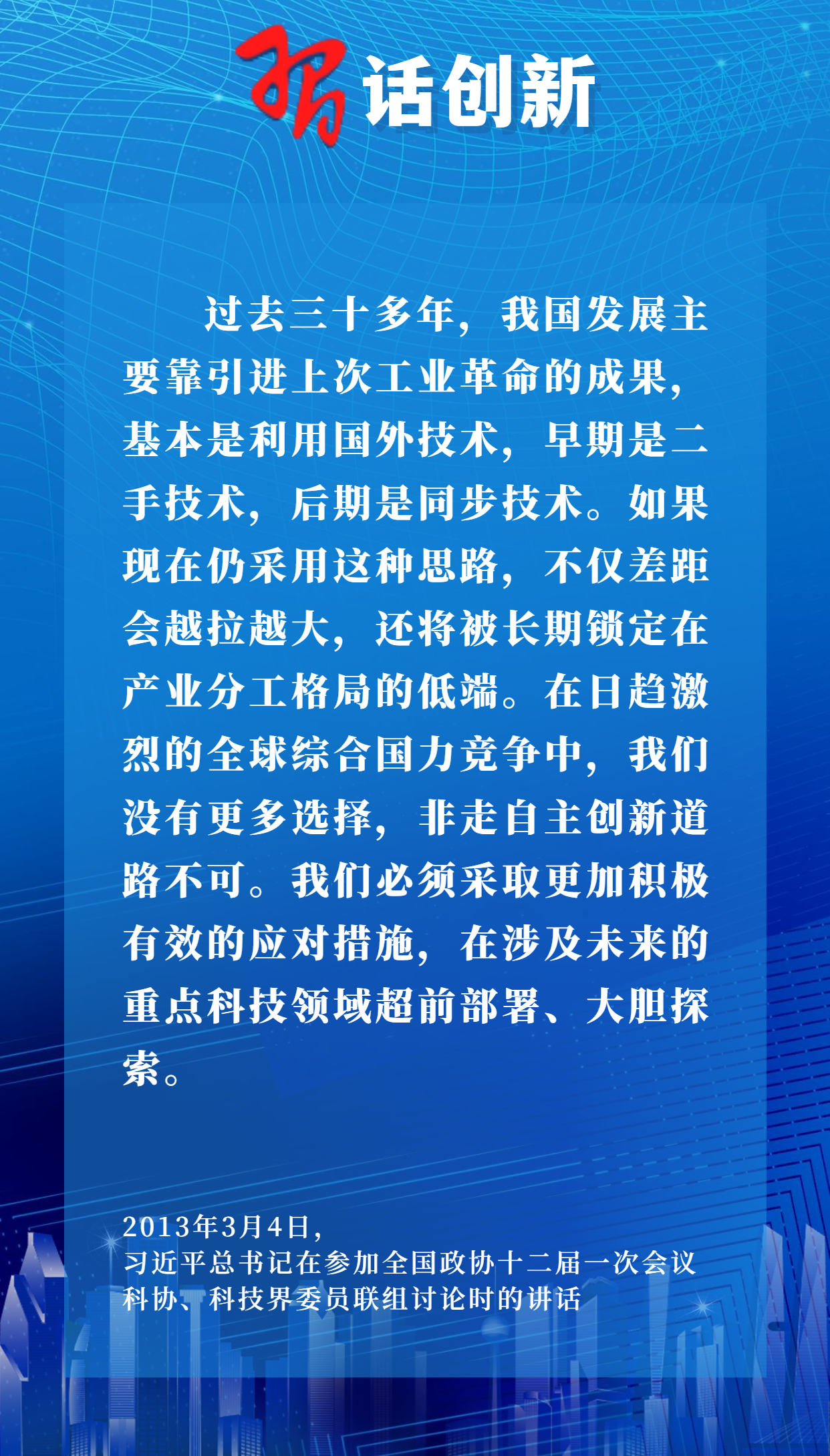 习话创新

过去三十多年，我国发展主要靠引进上次工业革命的成果，基本是利用国外技术，早期是二手技术，后期是同步技术。如果现在仍采用这种思路，不仅差距会越拉越大，还将被长期锁定在产业分工格局的低端。在日趋激烈的全球综合国力竞争中，我们没有更多选择，非走自主创新道路不可。我们必须采取更加积极有效的应对措施，在涉及未来的重点科技领域超前部署、大胆探索。

2013年3月4日，
习近平总书记在参加全国政协十二届一次会议科协、科技界委员联组讨论时的讲话